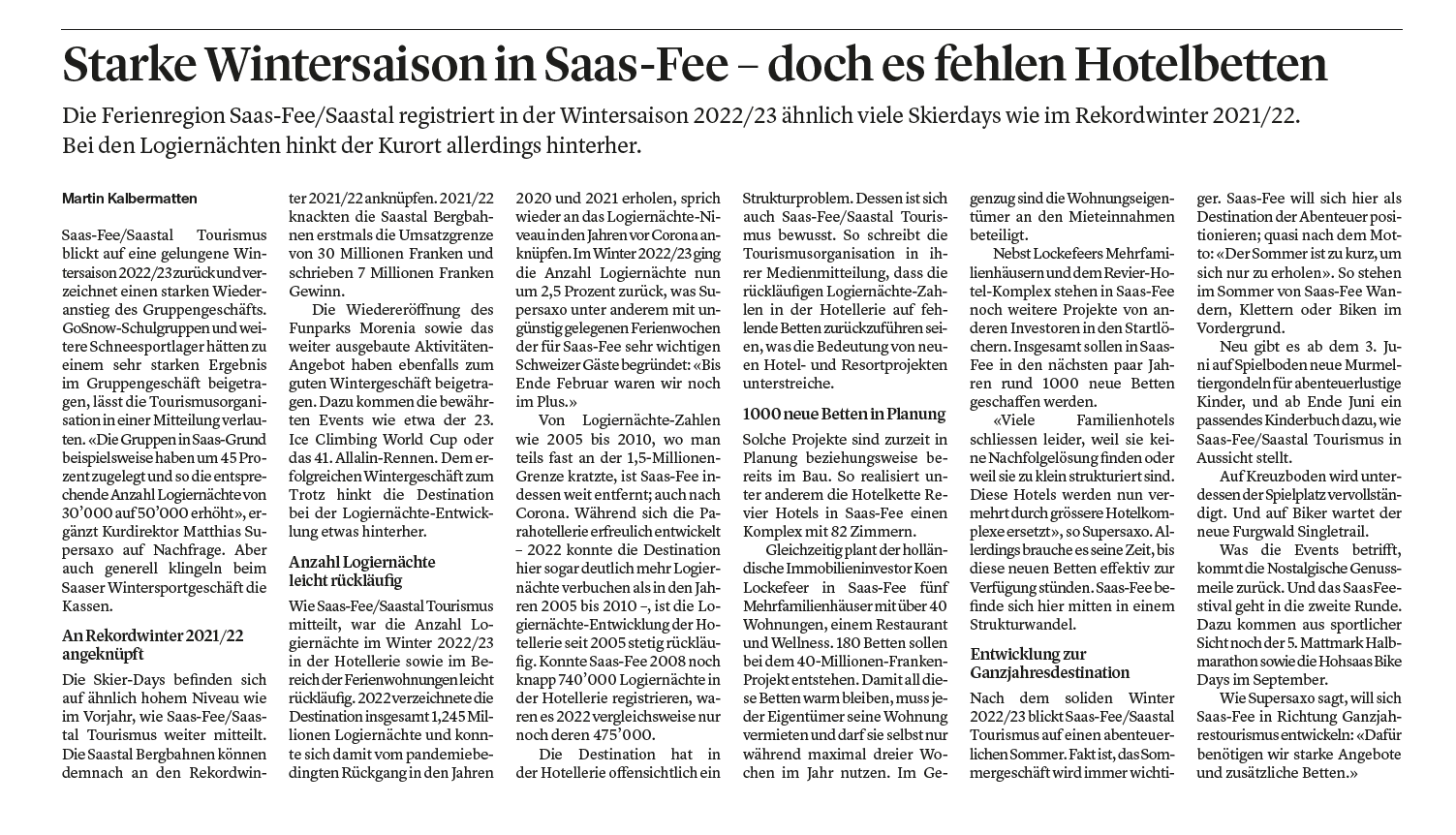 Starke Wintersaison in Saas-Fee – doch es fehlen Hotelbetten

Die Ferienregion Saas-Fee/Saastal registriert in der Wintersaison 2022/23 ähnlich viele Skierdays wie im Rekordwinter 2021/22. Bei den Logiernächten hinkt der Kurort allerdings hinterher.

Martin Kalbermatten

Saas-Fee/Saastal Tourismus blickt auf eine gelungene Wintersaison 2022/23 zurück und verzeichnet einen starken Wiederanstieg des Gruppengeschäfts. GoSnow-Schulgruppen und weitere Schneesportlager hätten zu einem sehr starken Ergebnis im Gruppengeschäft beigetragen, lässt die Tourismusorganisation in einer Mitteilung verlauten. «Die Gruppen in Saas-Grund beispielsweise haben um 45 Prozent zugelegt und so die entsprechende Anzahl Logiernächte von 30'000 auf 50'000 erhöht», ergänzt Kurdirektor Matthias Supersaxo auf Nachfrage. Aber auch generell klingeln beim Saaser Wintersportgeschäft die Kassen.

An Rekordwinter 2021/22 angeknüpft

Die Skier-Days befinden sich auf ähnlich hohem Niveau wie im Vorjahr, wie Saas-Fee/Saastal Tourismus weiter mitteilt. Die Saastal Bergbahnen können demnach an den Rekordwinter 2021/22 anknüpfen. 2021/22 knackten die Saastal Bergbahnen erstmals die Umsatzgrenze von 30 Millionen Franken und schrieben 7 Millionen Franken Gewinn.

Die Wiedereröffnung des Funparks Morenia sowie das weiter ausgebaute Aktivitäten-Angebot haben ebenfalls zum guten Wintergeschäft beigetragen. Dazu kommen die bewährten Events wie etwa der 23. Ice Climbing World Cup oder das 41. Allalin-Rennen. Dem erfolgreichen Wintergeschäft zum Trotz hinkt die Destination bei der Logiernächte-Entwicklung etwas hinterher.

Anzahl Logiernächte leicht rückläufig

Wie Saas-Fee/Saastal Tourismus mitteilt, war die Anzahl Logiernächte im Winter 2022/23 in der Hotellerie sowie im Bereich der Ferienwohnungen leicht rückläufig. 2022 verzeichnete die Destination insgesamt 1,245 Millionen Logiernächte und konnte sich damit vom pandemiebedingten Rückgang in den Jahren 2020 und 2021 erholen, sprich wieder an das Logiernächte-Niveau in den Jahren vor Corona anknüpfen. Im Winter 2022/23 ging die Anzahl Logiernächte nun um 2,5 Prozent zurück, was Supersaxo unter anderem mit ungünstig gelegenen Ferienwochen der für Saas-Fee sehr wichtigen Schweizer Gäste begründet: «Bis Ende Februar waren wir noch im Plus.»

Von Logiernächte-Zahlen wie 2005 bis 2010, wo man teils fast an der 1,5-Millionen-Grenze kratzte, ist Saas-Fee indessen weit entfernt; auch nach Corona. Während sich die Parahotellerie erfreulich entwickelt – 2022 konnte die Destination hier sogar deutlich mehr Logiernächte verbuchen als in den Jahren 2005 bis 2010 –, ist die Logiernächte-Entwicklung der Hotellerie seit 2005 stetig rückläufig. Konnte Saas-Fee 2008 noch knapp 740'000 Logiernächte in der Hotellerie registrieren, waren es 2022 vergleichsweise nur noch deren 475'000.

Die Destination hat in der Hotellerie offensichtlich ein Strukturproblem. Dessen ist sich auch Saas-Fee/Saastal Tourismus bewusst. So schreibt die Tourismusorganisation in ihrer Medienmitteilung, dass die rückläufigen Logiernächte-Zahlen in der Hotellerie auf fehlende Betten zurückzuführen seien, was die Bedeutung von neuen Hotel- und Resortprojekten unterstreiche.

1000 neue Betten in Planung

Solche Projekte sind zurzeit in Planung beziehungsweise bereits im Bau. So realisiert unter anderem die Hotelkette Revier Hotels in Saas-Fee einen Komplex mit 82 Zimmern.

Gleichzeitig plant der holländische Immobilieninvestor Koen Lockefeer in Saas-Fee fünf Mehrfamilienhäuser mit über 40 Wohnungen, einem Restaurant und Wellness. 180 Betten sollen bei dem 40-Millionen-Franken-Projekt entstehen. Damit all diese Betten warm bleiben, muss jeder Eigentümer seine Wohnung vermieten und darf sie selbst nur während maximal dreier Wochen im Jahr nutzen. Im Gegenzug sind die Wohnungseigentümer an den Mieteinnahmen beteiligt.

Nebst Lockefeers Mehrfamilienhäusern und dem Revier-Hotel-Komplex stehen in Saas-Fee noch weitere Projekte von anderen Investoren in den Startlöchern. Insgesamt sollen in Saas-Fee in den nächsten paar Jahren rund 1000 neue Betten geschaffen werden.

«Viele Familienhotels schliessen leider, weil sie keine Nachfolgelösung finden oder weil sie zu klein strukturiert sind. Diese Hotels werden nun vermehrt durch grössere Hotelkomplexe ersetzt», so Supersaxo. Allerdings brauche es seine Zeit, bis diese neuen Betten effektiv zur Verfügung stünden. Saas-Fee befinde sich hier mitten in einem Strukturwandel.

Entwicklung zur Ganzjahresdestination

Nach dem soliden Winter 2022/23 blickt Saas-Fee/Saastal Tourismus auf einen abenteuerlichen Sommer. Fakt ist, das Sommergeschäft wird immer wichtiger. Saas-Fee will sich hier als Destination der Abenteuer positionieren; quasi nach dem Motto: «Der Sommer ist zu kurz, um sich nur zu erholen». So stehen im Sommer von Saas-Fee Wandern, Klettern oder Biken im Vordergrund.

Neu gibt es ab dem 3. Juni auf Spielboden neue Murmeltiergondeln für abenteuerlustige Kinder, und ab Ende Juni ein passendes Kinderbuch dazu, wie Saas-Fee/Saastal Tourismus in Aussicht stellt.

Auf Kreuzboden wird unterdessen der Spielplatz vervollständigt. Und auf Biker wartet der neue Furgwald Singletrail.

Was die Events betrifft, kommt die Nostalgische Genussmeile zurück. Und das SaasFeestival geht in die zweite Runde. Dazu kommen aus sportlicher Sicht noch der 5. Mattmark Halbmarathon sowie die Hohsaas Bike Days im September.

Wie Supersaxo sagt, will sich Saas-Fee in Richtung Ganzjahrestourismus entwickeln: «Dafür benötigen wir starke Angebote und zusätzliche Betten.»